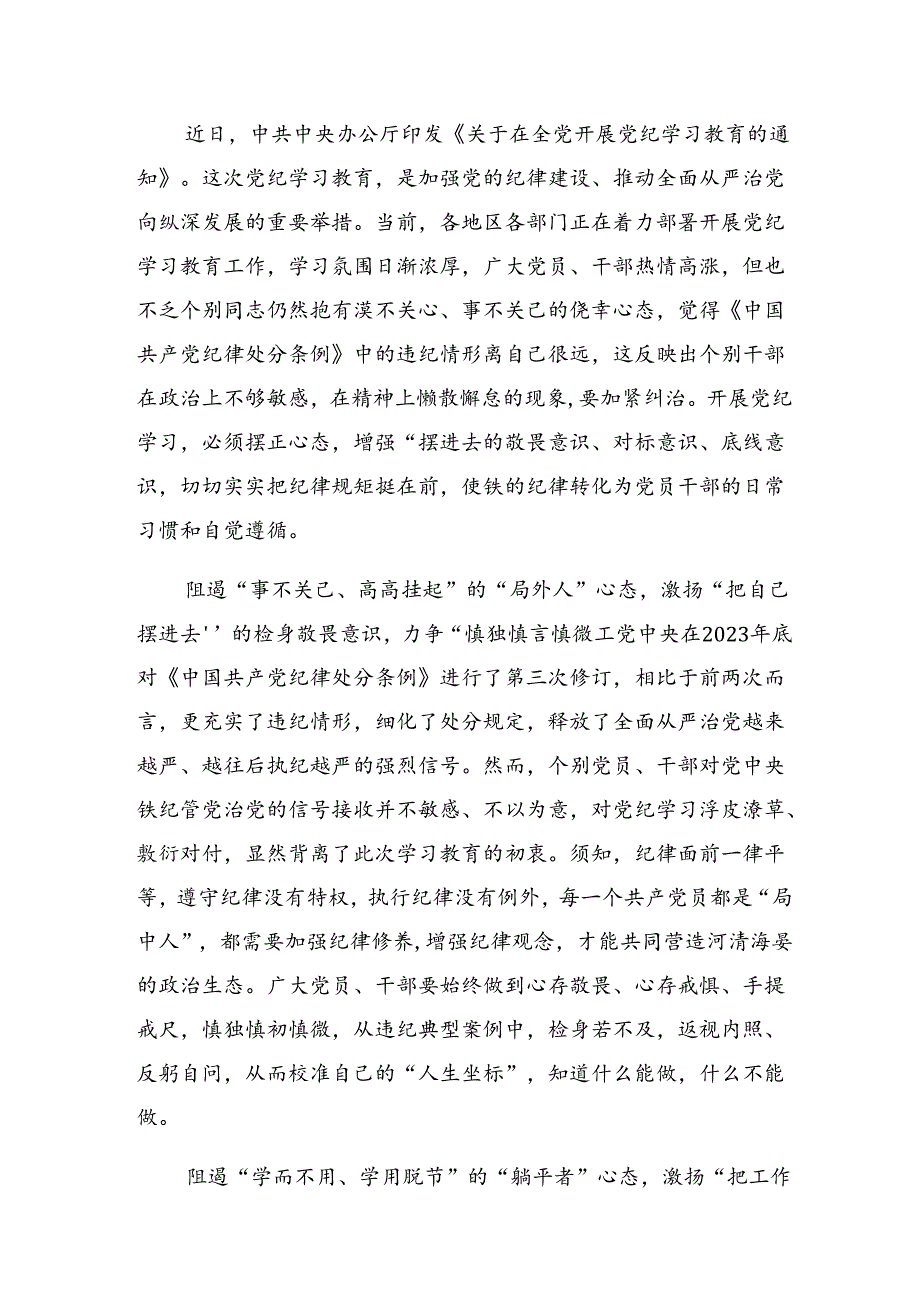 近日，中共中央办公厅印发《关于在全党开展党纪学习教育的通知》。这次党纪学习教育，是加强党的纪律建设、推动全面从严治党向纵深发展的重要举措。当前，各地区各部门正在着力部署开展党纪学习教育工作，学习氛围日渐浓厚，广大党员、干部热情高涨，但也不乏个别同志仍然抱有漠不关心、事不关己的侥幸心态，觉得《中国共产党纪律处分条例》中的违纪情形离自己很远，这反映出个别干部在政治上不够敏感，在精神上懒散懈怠的现象，要加紧纠治。开展党纪学习，必须摆正心态，增强“摆进去的敬畏意识、对标意识、底线意识，切切实实把纪律规矩挺在前，使铁的纪律转化为党员干部的日常习惯和自觉遵循。

阻遏“事不关己、高高挂起”的“局外人”心态，激扬“把自己摆进去''的检身敬畏意识，力争“慎独慎言慎微工党中央在2023年底对《中国共产党纪律处分条例》进行了第三次修订，相比于前两次而言，更充实了违纪情形，细化了处分规定，释放了全面从严治党越来越严、越往后执纪越严的强烈信号。然而，个别党员、干部对党中央铁纪管党治党的信号接收并不敏感、不以为意，对党纪学习浮皮潦草、敷衍对付，显然背离了此次学习教育的初衷。须知，纪律面前一律平等，遵守纪律没有特权，执行纪律没有例外，每一个共产党员都是“局中人”，都需要加强纪律修养，增强纪律观念，才能共同营造河清海晏的政治生态。广大党员、干部要始终做到心存敬畏、心存戒惧、手提戒尺，慎独慎初慎微，从违纪典型案例中，检身若不及，返视内照、反躬自问，从而校准自己的“人生坐标”，知道什么能做，什么不能做。

阻遏“学而不用、学用脱节”的“躺平者”心态，激扬“把工作